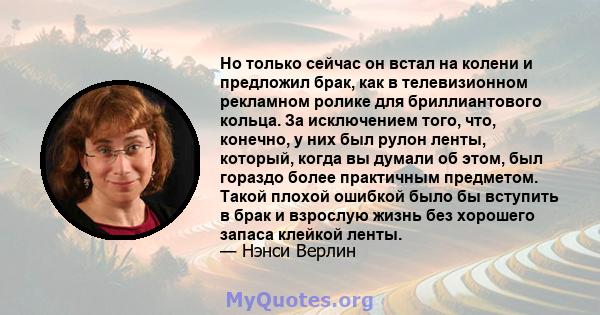 Но только сейчас он встал на колени и предложил брак, как в телевизионном рекламном ролике для бриллиантового кольца. За исключением того, что, конечно, у них был рулон ленты, который, когда вы думали об этом, был гораздо более практичным предметом. Такой плохой ошибкой было бы вступить в брак и взрослую жизнь без хорошего запаса клейкой ленты.
— Нэнси Верлин

MyQuotes.org